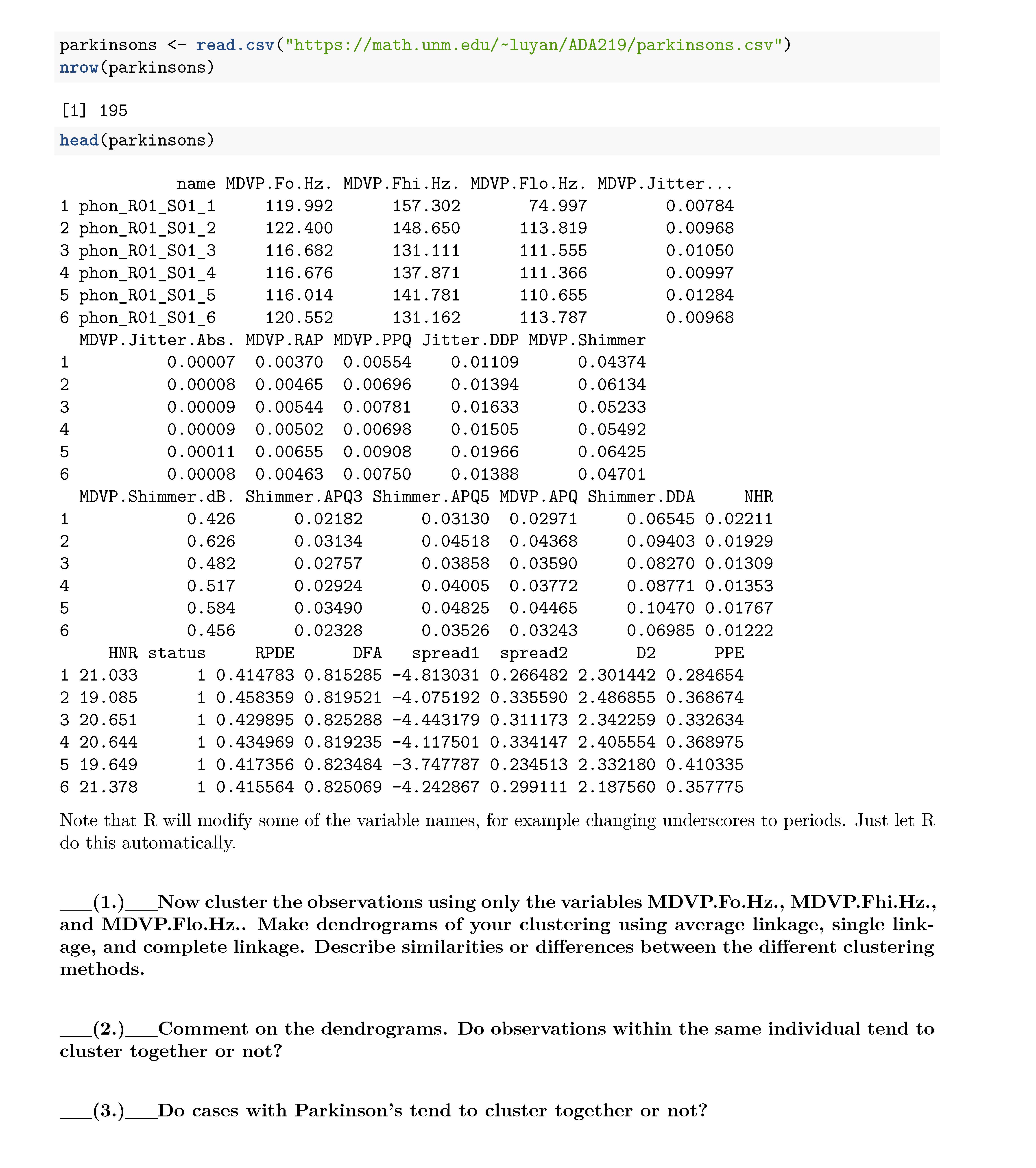 parkinsons <- read.csv("https://math.unm.edu/~luyan/ADA219/parkinsons.csv")
nrow(parkinsons)

[1] 195

head(parkinsons)

|   | name | MDVP.Fo.Hz. | MDVP.Fhi.Hz. | MDVP.Flo.Hz. | MDVP.Jitter... |
|---|---|---|---|---|---|
| 1 | phon_R01_S01_1 | 119.992 | 157.302 | 74.997 | 0.00784 |
| 2 | phon_R01_S01_2 | 122.400 | 148.650 | 113.819 | 0.00968 |
| 3 | phon_R01_S01_3 | 116.682 | 131.111 | 111.555 | 0.01050 |
| 4 | phon_R01_S01_4 | 116.676 | 137.871 | 111.366 | 0.00997 |
| 5 | phon_R01_S01_5 | 116.014 | 141.781 | 110.655 | 0.01284 |
| 6 | phon_R01_S01_6 | 120.552 | 131.162 | 113.787 | 0.00968 |

|   | MDVP.Jitter.Abs. | MDVP.RAP | MDVP.PPQ | Jitter.DDP | MDVP.Shimmer |
|---|---|---|---|---|---|
| 1 | 0.00007 | 0.00370 | 0.00554 | 0.01109 | 0.04374 |
| 2 | 0.00008 | 0.00465 | 0.00696 | 0.01394 | 0.06134 |
| 3 | 0.00009 | 0.00544 | 0.00781 | 0.01633 | 0.05233 |
| 4 | 0.00009 | 0.00502 | 0.00698 | 0.01505 | 0.05492 |
| 5 | 0.00011 | 0.00655 | 0.00908 | 0.01966 | 0.06425 |
| 6 | 0.00008 | 0.00463 | 0.00750 | 0.01388 | 0.04701 |

|   | MDVP.Shimmer.dB. | Shimmer.APQ3 | Shimmer.APQ5 | MDVP.APQ | Shimmer.DDA | NHR |
|---|---|---|---|---|---|---|
| 1 | 0.426 | 0.02182 | 0.03130 | 0.02971 | 0.06545 | 0.02211 |
| 2 | 0.626 | 0.03134 | 0.04518 | 0.04368 | 0.09403 | 0.01929 |
| 3 | 0.482 | 0.02757 | 0.03858 | 0.03590 | 0.08270 | 0.01309 |
| 4 | 0.517 | 0.02924 | 0.04005 | 0.03772 | 0.08771 | 0.01353 |
| 5 | 0.584 | 0.03490 | 0.04825 | 0.04465 | 0.10470 | 0.01767 |
| 6 | 0.456 | 0.02328 | 0.03526 | 0.03243 | 0.06985 | 0.01222 |

|   | HNR | status | RPDE | DFA | spread1 | spread2 | D2 | PPE |
|---|---|---|---|---|---|---|---|---|
| 1 | 21.033 | 1 | 0.414783 | 0.815285 | -4.813031 | 0.266482 | 2.301442 | 0.284654 |
| 2 | 19.085 | 1 | 0.458359 | 0.819521 | -4.075192 | 0.335590 | 2.486855 | 0.368674 |
| 3 | 20.651 | 1 | 0.429895 | 0.825288 | -4.443179 | 0.311173 | 2.342259 | 0.332634 |
| 4 | 20.644 | 1 | 0.434969 | 0.819235 | -4.117501 | 0.334147 | 2.405554 | 0.368975 |
| 5 | 19.649 | 1 | 0.417356 | 0.823484 | -3.747787 | 0.234513 | 2.332180 | 0.410335 |
| 6 | 21.378 | 1 | 0.415564 | 0.825069 | -4.242867 | 0.299111 | 2.187560 | 0.357775 |

Note that R will modify some of the variable names, for example changing underscores to periods. Just let R do this automatically.

___(1.)___Now cluster the observations using only the variables MDVP.Fo.Hz., MDVP.Fhi.Hz., and MDVP.Flo.Hz.. Make dendrograms of your clustering using average linkage, single linkage, and complete linkage. Describe similarities or differences between the different clustering methods.

___(2.)___Comment on the dendrograms. Do observations within the same individual tend to cluster together or not?

___(3.)___Do cases with Parkinson's tend to cluster together or not?